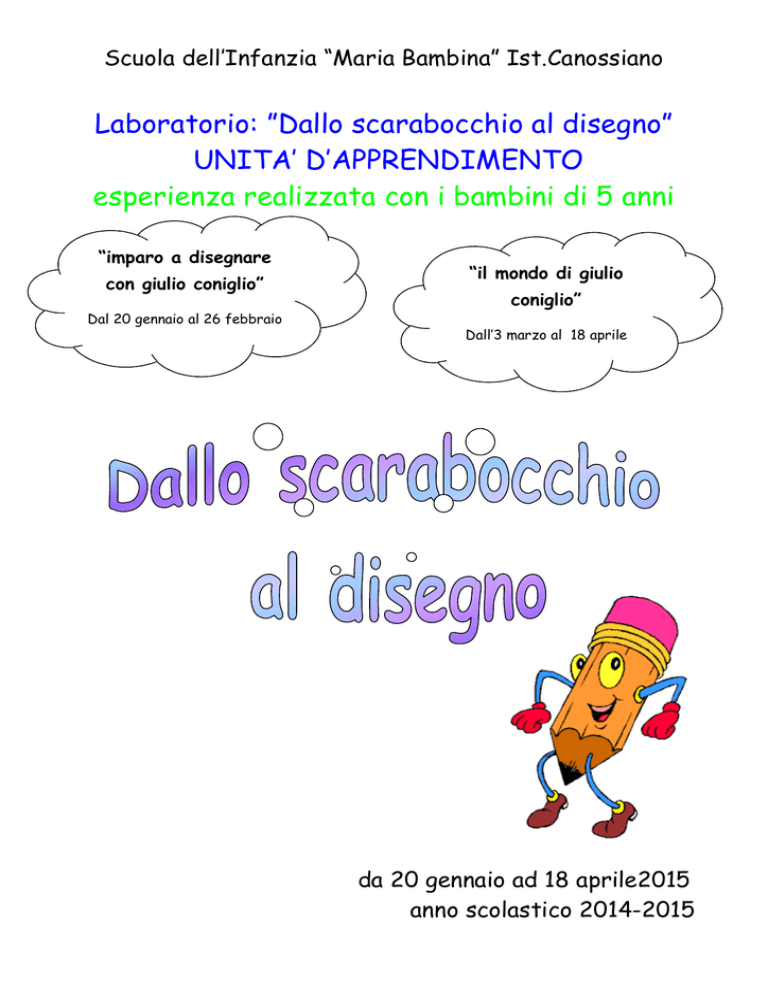 Scuola dell'Infanzia "Maria Bambina" Ist.Canossiano

Laboratorio: "Dallo scarabocchio al disegno"
UNITA' D'APPRENDIMENTO
esperienza realizzata con i bambini di 5 anni

"imparo a disegnare con giulio coniglio"

Dal 20 gennaio al 26 febbraio

"il mondo di giulio coniglio"

Dall'3 marzo al 18 aprile

Dallo scarabocchio al disegno

da 20 gennaio ad 18 aprile2015
anno scolastico 2014-2015